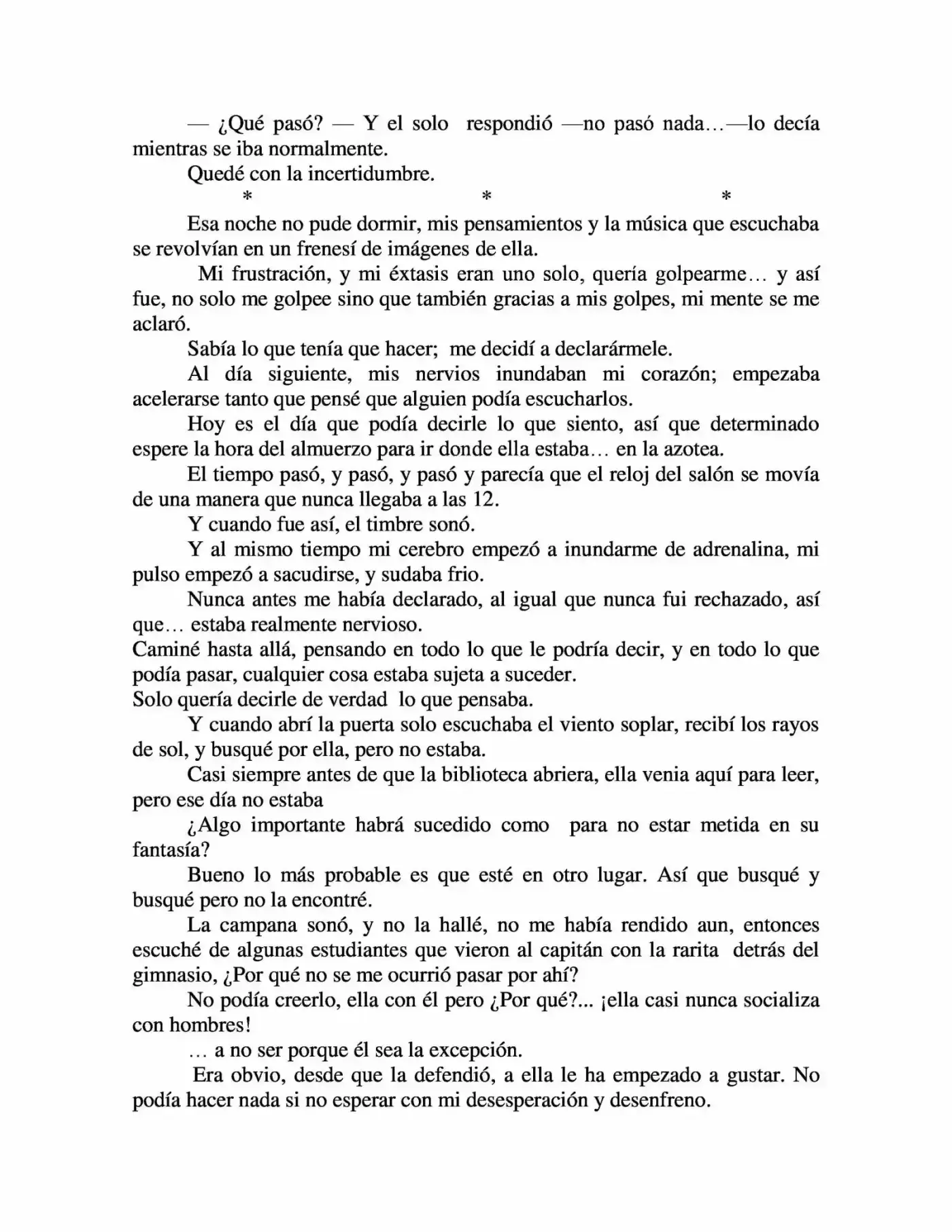 — ¿Qué pasó? — Y el solo respondió —no pasó nada…—lo decía mientras se iba normalmente.

Quedé con la incertidumbre.

* * *

Esa noche no pude dormir, mis pensamientos y la música que escuchaba se revolvían en un frenesí de imágenes de ella.

Mi frustración, y mi éxtasis eran uno solo, quería golpearme… y así fue, no solo me golpee sino que también gracias a mis golpes, mi mente se me aclaró.

Sabía lo que tenía que hacer; me decidí a declarármele.

Al día siguiente, mis nervios inundaban mi corazón; empezaba acelerarse tanto que pensé que alguien podía escucharlos.

Hoy es el día que podía decirle lo que siento, así que determinado espere la hora del almuerzo para ir donde ella estaba… en la azotea.

El tiempo pasó, y pasó, y pasó y parecía que el reloj del salón se movía de una manera que nunca llegaba a las 12.

Y cuando fue así, el timbre sonó.

Y al mismo tiempo mi cerebro empezó a inundarme de adrenalina, mi pulso empezó a sacudirse, y sudaba frio.

Nunca antes me había declarado, al igual que nunca fui rechazado, así que… estaba realmente nervioso.

Caminé hasta allá, pensando en todo lo que le podría decir, y en todo lo que podía pasar, cualquier cosa estaba sujeta a suceder.

Solo quería decirle de verdad lo que pensaba.

Y cuando abrí la puerta solo escuchaba el viento soplar, recibí los rayos de sol, y busqué por ella, pero no estaba.

Casi siempre antes de que la biblioteca abriera, ella venia aquí para leer, pero ese día no estaba

¿Algo importante habrá sucedido como para no estar metida en su fantasía?

Bueno lo más probable es que esté en otro lugar. Así que busqué y busqué pero no la encontré.

La campana sonó, y no la hallé, no me había rendido aun, entonces escuché de algunas estudiantes que vieron al capitán con la rarita detrás del gimnasio, ¿Por qué no se me ocurrió pasar por ahí?

No podía creerlo, ella con él pero ¿Por qué?... ¡ella casi nunca socializa con hombres!

… a no ser porque él sea la excepción.

Era obvio, desde que la defendió, a ella le ha empezado a gustar. No podía hacer nada si no esperar con mi desesperación y desenfreno.